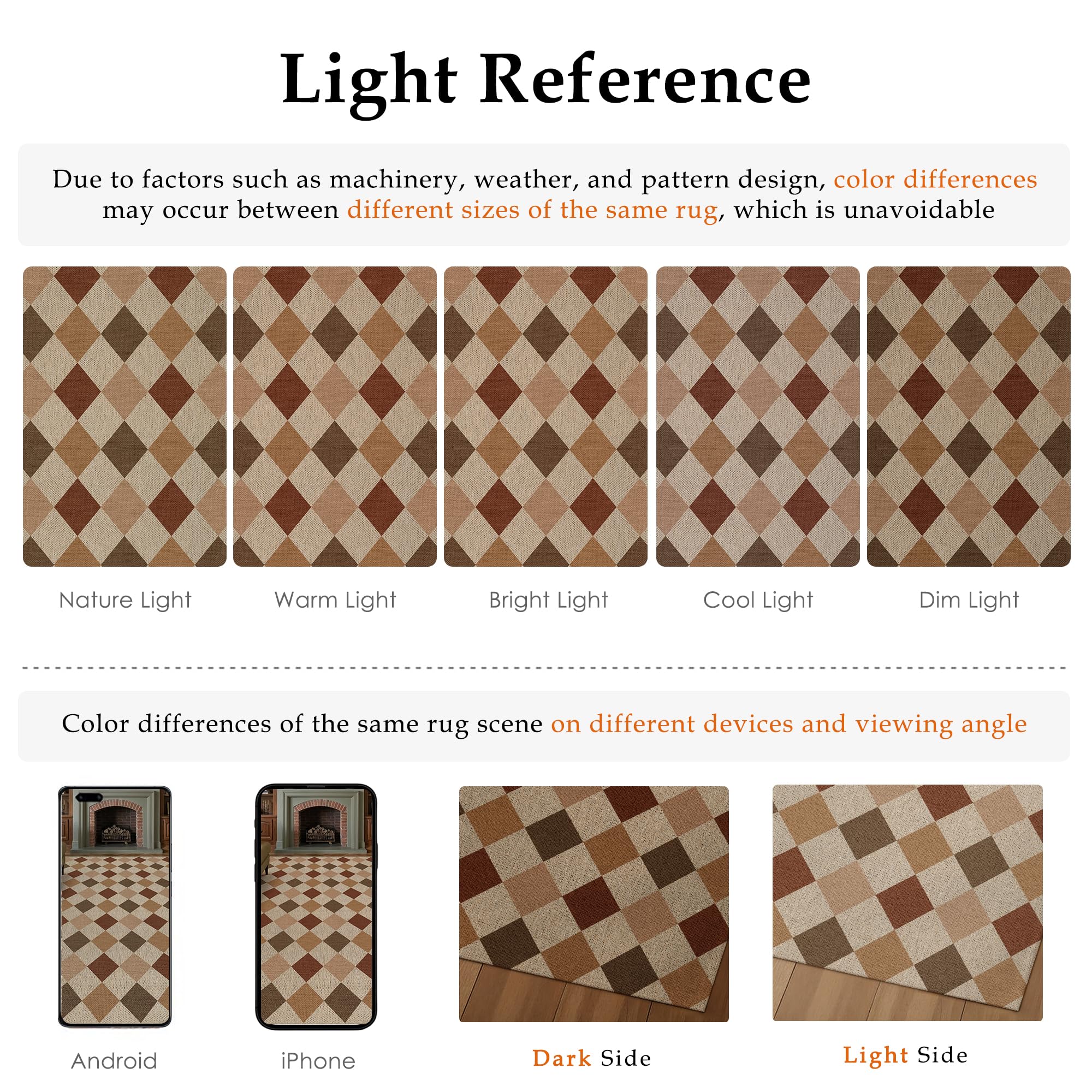 Light Reference

Due to factors such as machinery, weather, and pattern design, color differences may occur between different sizes of the same rug, which is unavoidable

Nature Light

Warm Light

Bright Light

Cool Light

Dim Light

Color differences of the same rug scene on different devices and viewing angle

Android

iPhone

Dark Side

Light Side